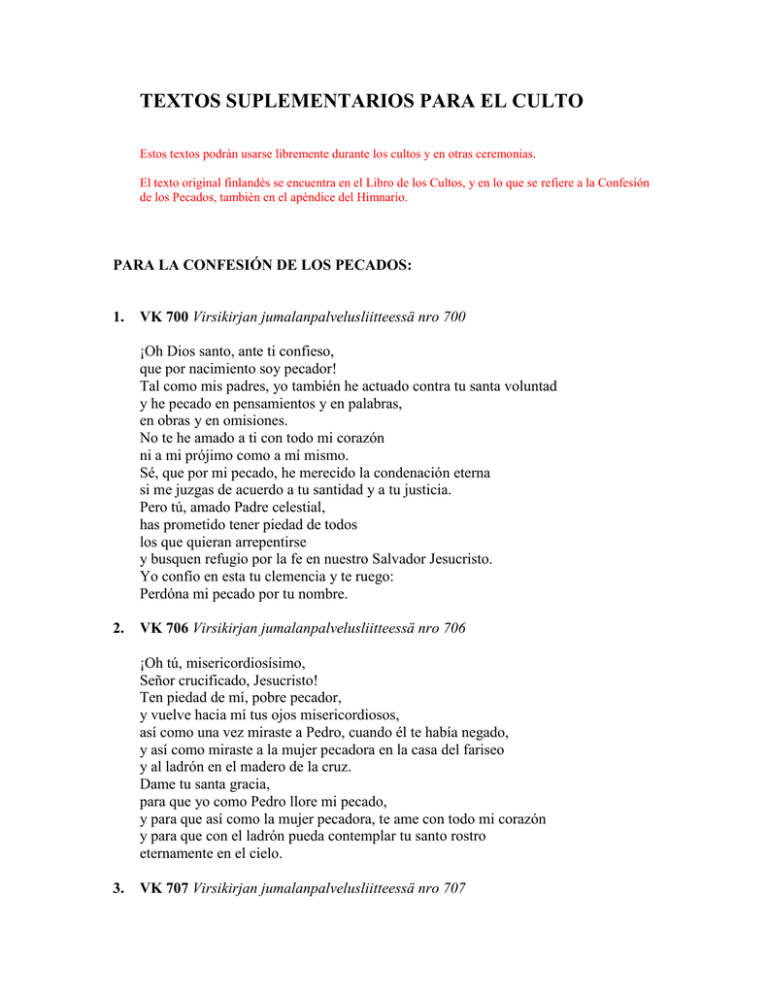 TEXTOS SUPLEMENTARIOS PARA EL CULTO

Estos textos podrán usarse libremente durante los cultos y en otras ceremonias.

El texto original finlandés se encuentra en el Libro de los Cultos, y en lo que se refiere a la Confesión de los Pecados, también en el apéndice del Himnario.

PARA LA CONFESIÓN DE LOS PECADOS:

1. VK 700 Virsikirjan jumalanpalvelusliitteessä nro 700

¡Oh Dios santo, ante ti confieso,
que por nacimiento soy pecador!
Tal como mis padres, yo también he actuado contra tu santa voluntad
y he pecado en pensamientos y en palabras,
en obras y en omisiones.
No te he amado a ti con todo mi corazón
ni a mi prójimo como a mí mismo.
Sé, que por mi pecado, he merecido la condenación eterna
si me juzgas de acuerdo a tu santidad y a tu justicia.
Pero tú, amado Padre celestial,
has prometido tener piedad de todos
los que quieran arrepentirse
y busquen refugio por la fe en nuestro Salvador Jesucristo.
Yo confío en esta tu clemencia y te ruego:
Perdóna mi pecado por tu nombre.

2. VK 706 Virsikirjan jumalanpalvelusliitteessä nro 706

¡Oh tú, misericordiosísimo,
Señor crucificado, Jesucristo!
Ten piedad de mí, pobre pecador,
y vuelve hacia mí tus ojos misericordiosos,
así como una vez miraste a Pedro, cuando él te había negado,
y así como miraste a la mujer pecadora en la casa del fariseo
y al ladrón en el madero de la cruz.
Dame tu santa gracia,
para que yo como Pedro llore mi pecado,
y para que así como la mujer pecadora, te ame con todo mi corazón
y para que con el ladrón pueda contemplar tu santo rostro
eternamente en el cielo.

3. VK 707 Virsikirjan jumalanpalvelusliitteessä nro 707